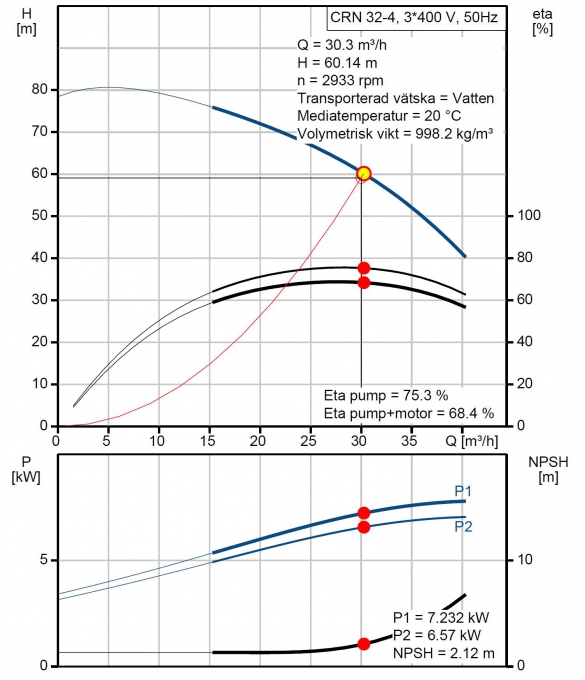 H
[m]

CRN 32-4, 3*400 V, 50Hz

eta
[%]

Q = 30.3 m³/h
H = 60.14 m
n = 2933 rpm
Transporterad vätska = Vatten
Mediatemperatur = 20 °C
Volymetrisk vikt = 998.2 kg/m³

80
70
60
50
40
30
20
10
0

100
80
60
40
20
0

Eta pump = 75.3 %
Eta pump+motor = 68.4 %

0 5 10 15 20 25 30 35 Q [m³/h]

P
[kW]

NPSH
[m]

P1
P2

5
0

10
0

P1 = 7.232 kW
P2 = 6.57 kW
NPSH = 2.12 m